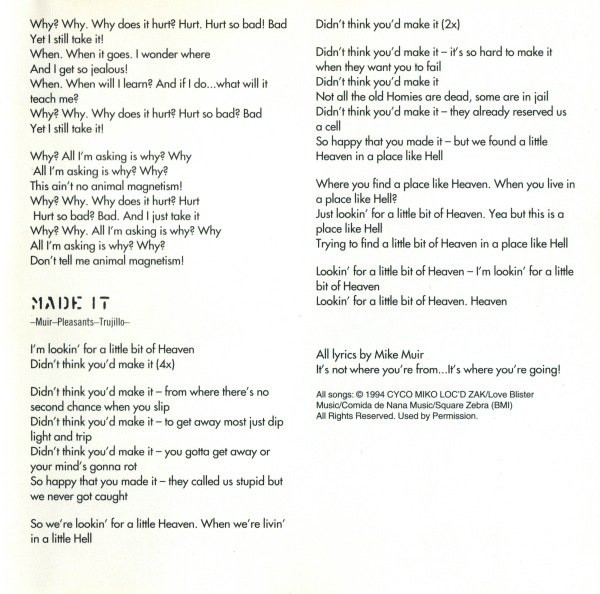 Why? Why. Why does it hurt? Hurt. Hurt so bad! Bad
Yet I still take it!
When. When it goes. I wonder where
And I get so jealous!
When. When will I learn? And if I do...what will it teach me?
Why? Why. Why does it hurt? Hurt so bad? Bad
Yet I still take it!

Why? All I'm asking is why? Why
All I'm asking is why? Why?
This ain't no animal magnetism!
Why? Why. Why does it hurt? Hurt
Hurt so bad? Bad. And I just take it
Why? Why. All I'm asking is why? Why
All I'm asking is why? Why?
Don't tell me animal magnetism!

MADE IT
–Muir–Pleasants–Trujillo–

I'm lookin' for a little bit of Heaven
Didn't think you'd make it (4x)

Didn't think you'd make it – from where there's no second chance when you slip
Didn't think you'd make it – to get away most just dip light and trip
Didn't think you'd make it – you gotta get away or your mind's gonna rot
So happy that you made it – they called us stupid but we never got caught

So we're lookin' for a little Heaven. When we're livin' in a little Hell

Didn't think you'd make it (2x)

Didn't think you'd make it – it's so hard to make it when they want you to fail
Didn't think you'd make it
Not all the old Homies are dead, some are in jail
Didn't think you'd make it – they already reserved us a cell
So happy that you made it – but we found a little Heaven in a place like Hell

Where you find a place like Heaven. When you live in a place like Hell?
Just lookin' for a little bit of Heaven. Yea but this is a place like Hell
Trying to find a little bit of Heaven in a place like Hell

Lookin' for a little bit of Heaven – I'm lookin' for a little bit of Heaven
Lookin' for a little bit of Heaven. Heaven

All lyrics by Mike Muir
It's not where you're from...It's where you're going!

All songs: © 1994 CYCO MIKO LOC'D ZAK/Love Blister Music/Comida de Nana Music/Square Zebra (BMI)
All Rights Reserved. Used by Permission.